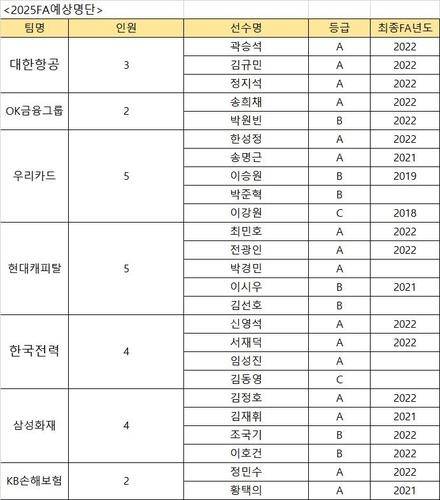 <2025FA예상명단>

| 팀명 | 인원 | 선수명 | 등급 | 최종FA년도 |
|---|---|---|---|---|
| 대한항공 | 3 | 곽승석 | A | 2022 |
| | | 김규민 | A | 2022 |
| | | 정지석 | A | 2022 |
| OK금융그룹 | 2 | 송희채 | A | 2022 |
| | | 박원빈 | B | 2022 |
| 우리카드 | 5 | 한성정 | A | 2022 |
| | | 송명근 | A | 2021 |
| | | 이승원 | B | 2019 |
| | | 박준혁 | B | |
| | | 이강원 | C | 2018 |
| 현대캐피탈 | 5 | 최민호 | A | 2022 |
| | | 전광인 | A | 2022 |
| | | 박경민 | A | |
| | | 이시우 | B | 2021 |
| | | 김선호 | B | |
| 한국전력 | 4 | 신영석 | A | 2022 |
| | | 서재덕 | A | 2022 |
| | | 임성진 | A | |
| | | 김동영 | C | |
| 삼성화재 | 4 | 김정호 | A | 2022 |
| | | 김재휘 | A | 2021 |
| | | 조국기 | B | 2022 |
| | | 이호건 | B | 2022 |
| KB손해보험 | 2 | 정민수 | A | 2022 |
| | | 황택의 | A | 2021 |